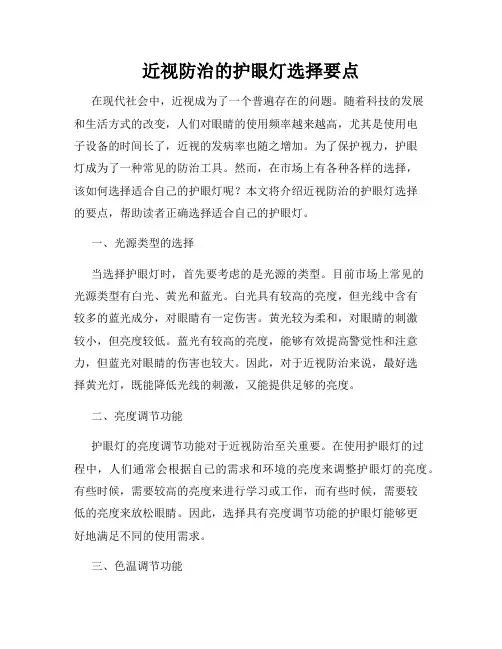 近视防治的护眼灯选择要点

在现代社会中，近视成为了一个普遍存在的问题。随着科技的发展和生活方式的改变，人们对眼睛的使用频率越来越高，尤其是使用电子设备的时间长了，近视的发病率也随之增加。为了保护视力，护眼灯成为了一种常见的防治工具。然而，在市场上有各种各样的选择，该如何选择适合自己的护眼灯呢？本文将介绍近视防治的护眼灯选择的要点，帮助读者正确选择适合自己的护眼灯。

一、光源类型的选择

当选择护眼灯时，首先要考虑的是光源的类型。目前市场上常见的光源类型有白光、黄光和蓝光。白光具有较高的亮度，但光线中含有较多的蓝光成分，对眼睛有一定伤害。黄光较为柔和，对眼睛的刺激较小，但亮度较低。蓝光有较高的亮度，能够有效提高警觉性和注意力，但蓝光对眼睛的伤害也较大。因此，对于近视防治来说，最好选择黄光灯，既能降低光线的刺激，又能提供足够的亮度。

二、亮度调节功能

护眼灯的亮度调节功能对于近视防治至关重要。在使用护眼灯的过程中，人们通常会根据自己的需求和环境的亮度来调整护眼灯的亮度。有些时候，需要较高的亮度来进行学习或工作，而有些时候，需要较低的亮度来放松眼睛。因此，选择具有亮度调节功能的护眼灯能够更好地满足不同的使用需求。

三、色温调节功能